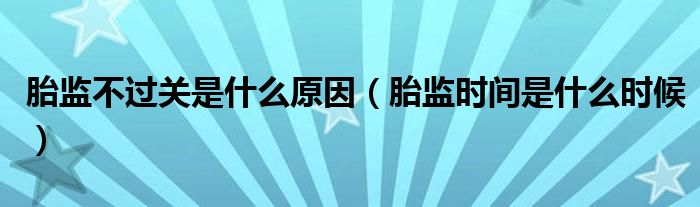 胎监不过关是什么原因（胎监时间是什么时候）